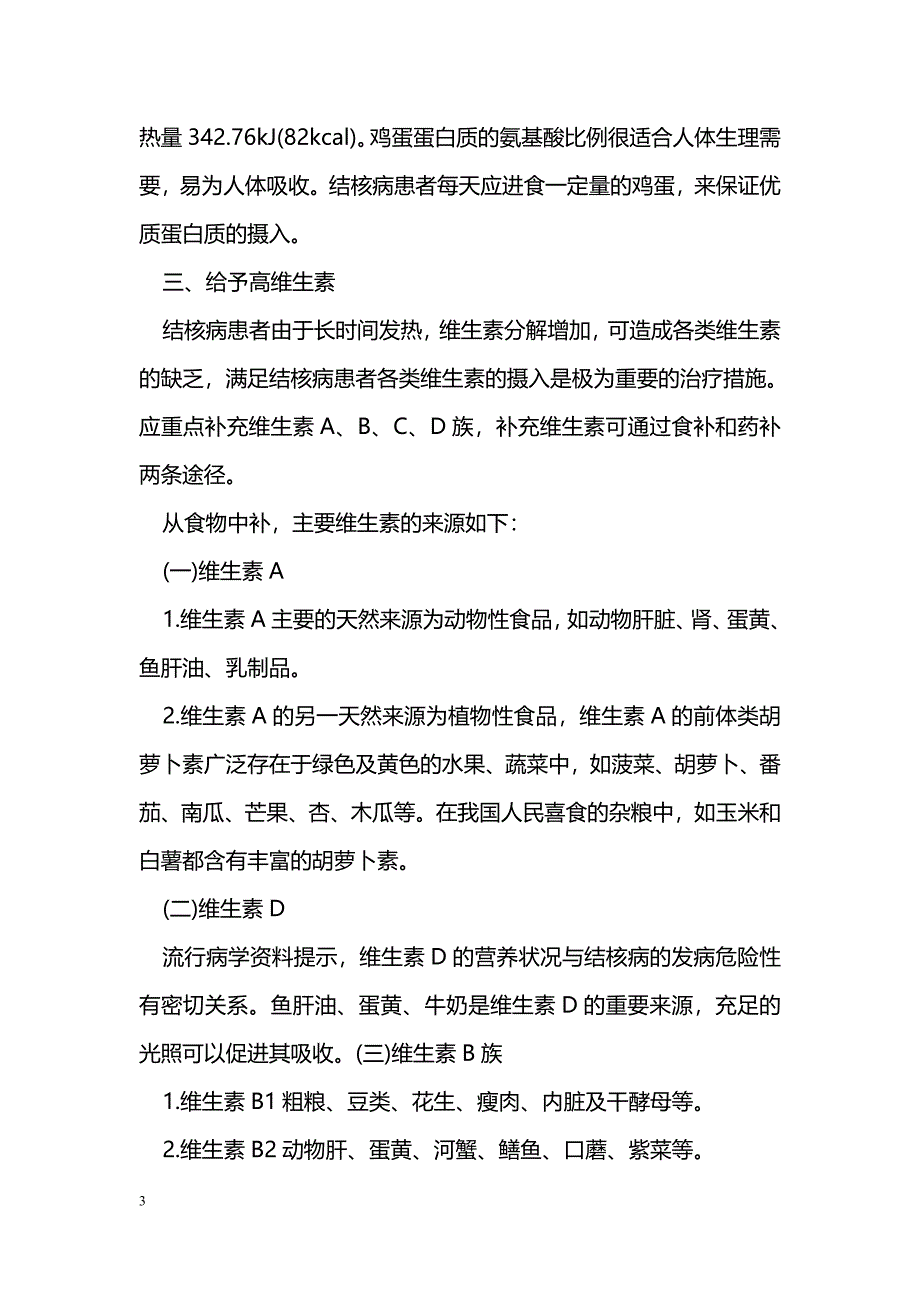 热量 342.76kJ(82kcal)。鸡蛋蛋白质的氨基酸比例很适合人体生理需要，易为人体吸收。结核病患者每天应进食一定量的鸡蛋，来保证优质蛋白质的摄入。

三、给予高维生素

结核病患者由于长时间发热，维生素分解增加，可造成各类维生素的缺乏，满足结核病患者各类维生素的摄入是极为重要的治疗措施。应重点补充维生素 A、B、C、D 族，补充维生素可通过食补和药补两条途径。

从食物中补，主要维生素的来源如下：

(一)维生素 A

1.维生素 A 主要的天然来源为动物性食品，如动物肝脏、肾、蛋黄、鱼肝油、乳制品。

2.维生素 A 的另一天然来源为植物性食品，维生素 A 的前体类胡萝卜素广泛存在于绿色及黄色的水果、蔬菜中，如菠菜、胡萝卜、番茄、南瓜、芒果、杏、木瓜等。在我国人民喜食的杂粮中，如玉米和白薯都含有丰富的胡萝卜素。

(二)维生素 D

流行病学资料提示，维生素 D 的营养状况与结核病的发病危险性有密切关系。鱼肝油、蛋黄、牛奶是维生素 D 的重要来源，充足的光照可以促进其吸收。(三)维生素 B 族

1.维生素 B1 粗粮、豆类、花生、瘦肉、内脏及干酵母等。

2.维生素 B2 动物肝、蛋黄、河蟹、鳝鱼、口蘑、紫菜等。

3